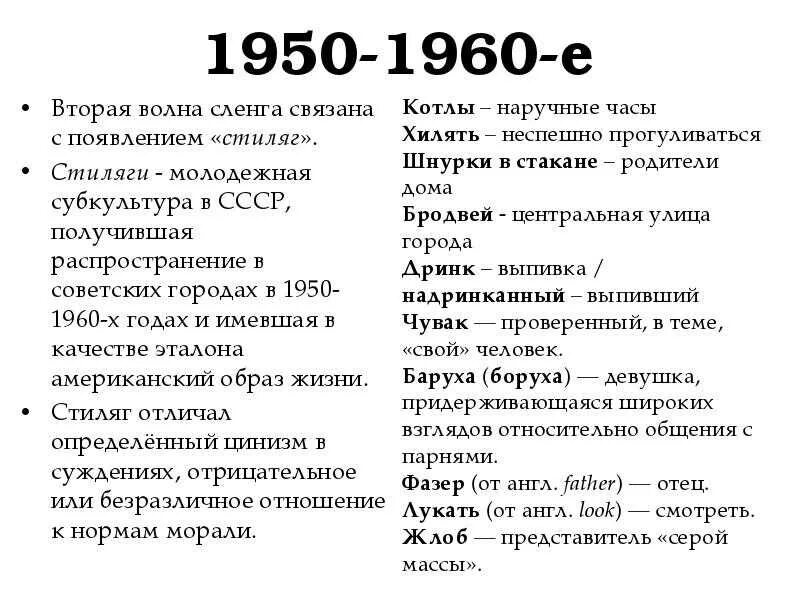 1950-1960-е

• Вторая волна сленга связана с появлением «стиляг».

• Стиляги - молодежная субкультура в СССР, получившая распространение в советских городах в 1950-1960-х годах и имевшая в качестве эталона американский образ жизни.

• Стиляг отличал определённый цинизм в суждениях, отрицательное или безразличное отношение к нормам морали.

Котлы – наручные часы
Хилять – неспешно прогуливаться
Шнурки в стакане – родители дома
Бродвей - центральная улица города
Дринк – выпивка / надринканный – выпивший
Чувак — проверенный, в теме, «свой» человек.
Баруха (боруха) — девушка, придерживающаяся широких взглядов относительно общения с парнями.
Фазер (от англ. father) — отец.
Лукать (от англ. look) — смотреть.
Жлоб — представитель «серой массы».